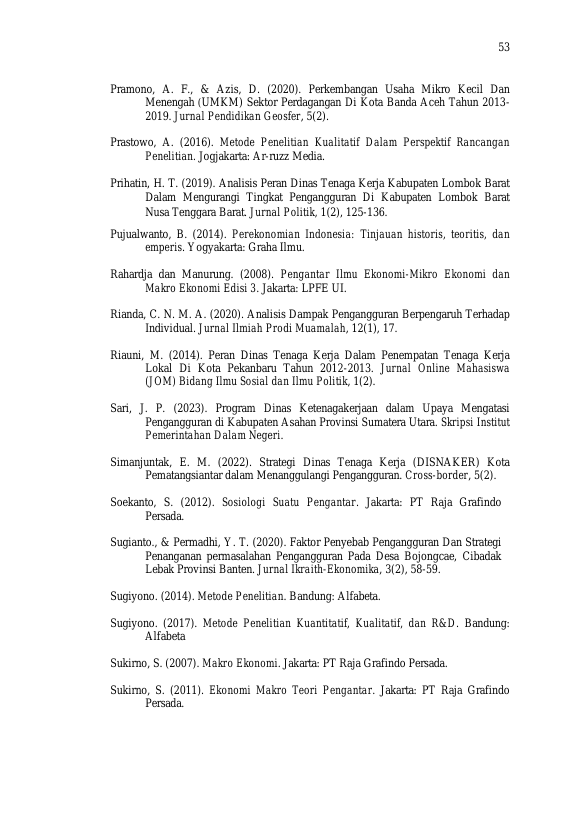 53

Pramono, A. F., & Azis, D. (2020). Perkembangan Usaha Mikro Kecil Dan Menengah (UMKM) Sektor Perdagangan Di Kota Banda Aceh Tahun 2013-2019. Jurnal Pendidikan Geosfer, 5(2).

Prastowo, A. (2016). Metode Penelitian Kualitatif Dalam Perspektif Rancangan Penelitian. Jogjakarta: Ar-ruzz Media.

Prihatin, H. T. (2019). Analisis Peran Dinas Tenaga Kerja Kabupaten Lombok Barat Dalam Mengurangi Tingkat Pengangguran Di Kabupaten Lombok Barat Nusa Tenggara Barat. Jurnal Politik, 1(2), 125-136.

Pujualwanto, B. (2014). Perekonomian Indonesia: Tinjauan historis, teoritis, dan emperis. Yogyakarta: Graha Ilmu.

Rahardja dan Manurung. (2008). Pengantar Ilmu Ekonomi-Mikro Ekonomi dan Makro Ekonomi Edisi 3. Jakarta: LPFE UI.

Rianda, C. N. M. A. (2020). Analisis Dampak Pengangguran Berpengaruh Terhadap Individual. Jurnal Ilmiah Prodi Muamalah, 12(1), 17.

Riauni, M. (2014). Peran Dinas Tenaga Kerja Dalam Penempatan Tenaga Kerja Lokal Di Kota Pekanbaru Tahun 2012-2013. Jurnal Online Mahasiswa (JOM) Bidang Ilmu Sosial dan Ilmu Politik, 1(2).

Sari, J. P. (2023). Program Dinas Ketenagakerjaan dalam Upaya Mengatasi Pengangguran di Kabupaten Asahan Provinsi Sumatera Utara. Skripsi Institut Pemerintahan Dalam Negeri.

Simanjuntak, E. M. (2022). Strategi Dinas Tenaga Kerja (DISNAKER) Kota Pematangsiantar dalam Menanggulangi Pengangguran. Cross-border, 5(2).

Soekanto, S. (2012). Sosiologi Suatu Pengantar. Jakarta: PT Raja Grafindo Persada.

Sugianto., & Permadhi, Y. T. (2020). Faktor Penyebab Pengangguran Dan Strategi Penanganan permasalahan Pengangguran Pada Desa Bojongcae, Cibadak Lebak Provinsi Banten. Jurnal Ikraith-Ekonomika, 3(2), 58-59.

Sugiyono. (2014). Metode Penelitian. Bandung: Alfabeta.

Sugiyono. (2017). Metode Penelitian Kuantitatif, Kualitatif, dan R&D. Bandung: Alfabeta

Sukirno, S. (2007). Makro Ekonomi. Jakarta: PT Raja Grafindo Persada.

Sukirno, S. (2011). Ekonomi Makro Teori Pengantar. Jakarta: PT Raja Grafindo Persada.